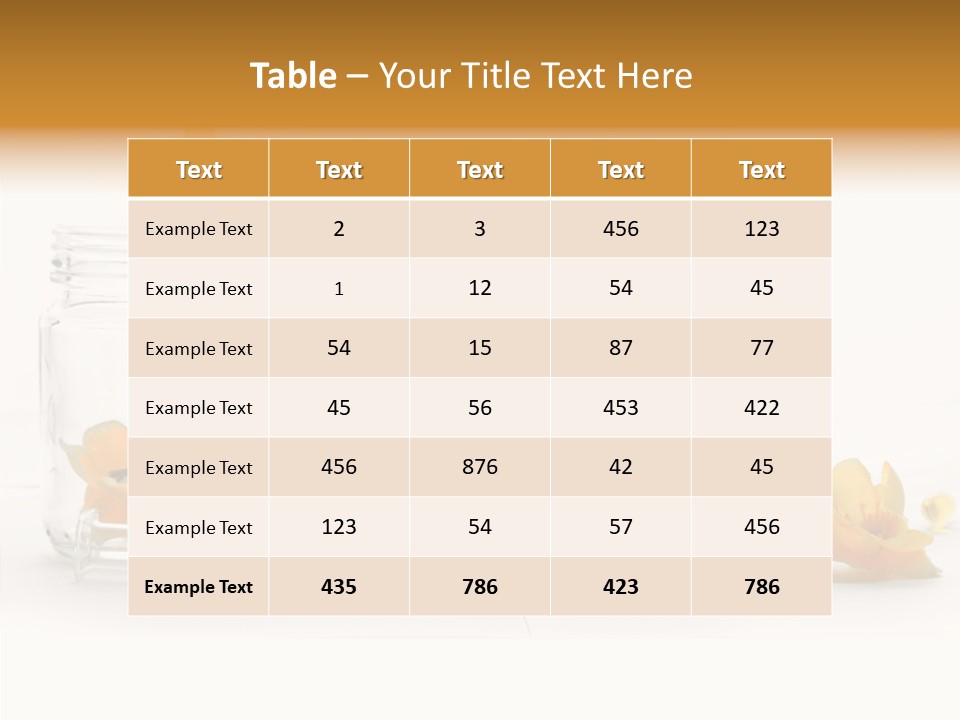 Table – Your Title Text Here

| Text | Text | Text | Text | Text |
|---|---|---|---|---|
| Example Text | 2 | 3 | 456 | 123 |
| Example Text | 1 | 12 | 54 | 45 |
| Example Text | 54 | 15 | 87 | 77 |
| Example Text | 45 | 56 | 453 | 422 |
| Example Text | 456 | 876 | 42 | 45 |
| Example Text | 123 | 54 | 57 | 456 |
| Example Text | 435 | 786 | 423 | 786 |